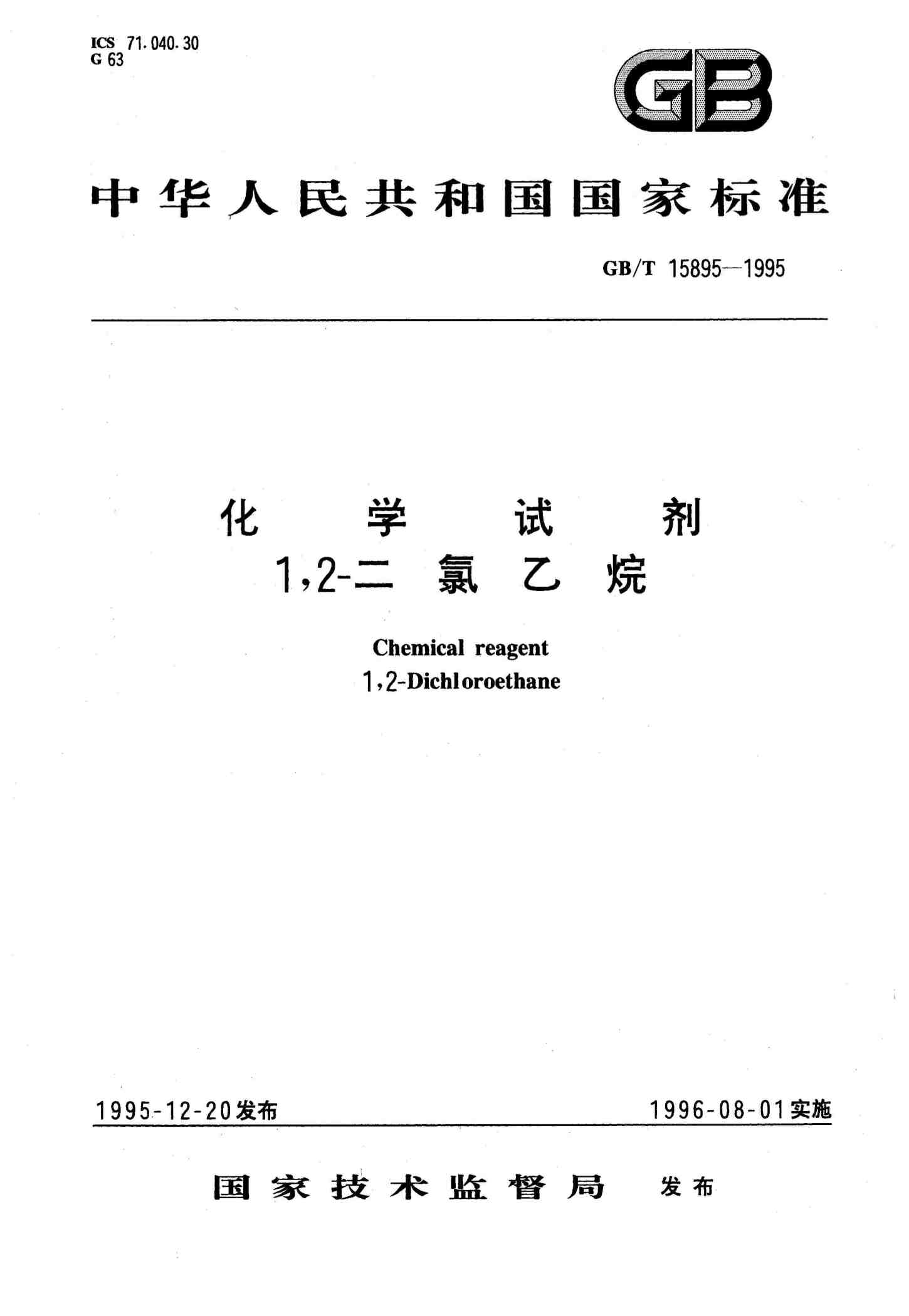 ICS 71.040.30
G 63

GB

中华人民共和国国家标准

GB/T 15895—1995

化学试剂
1,2-二氯乙烷

Chemical reagent
1,2-Dichloroethane

1995-12-20发布

1996-08-01实施

国家技术监督局 发布